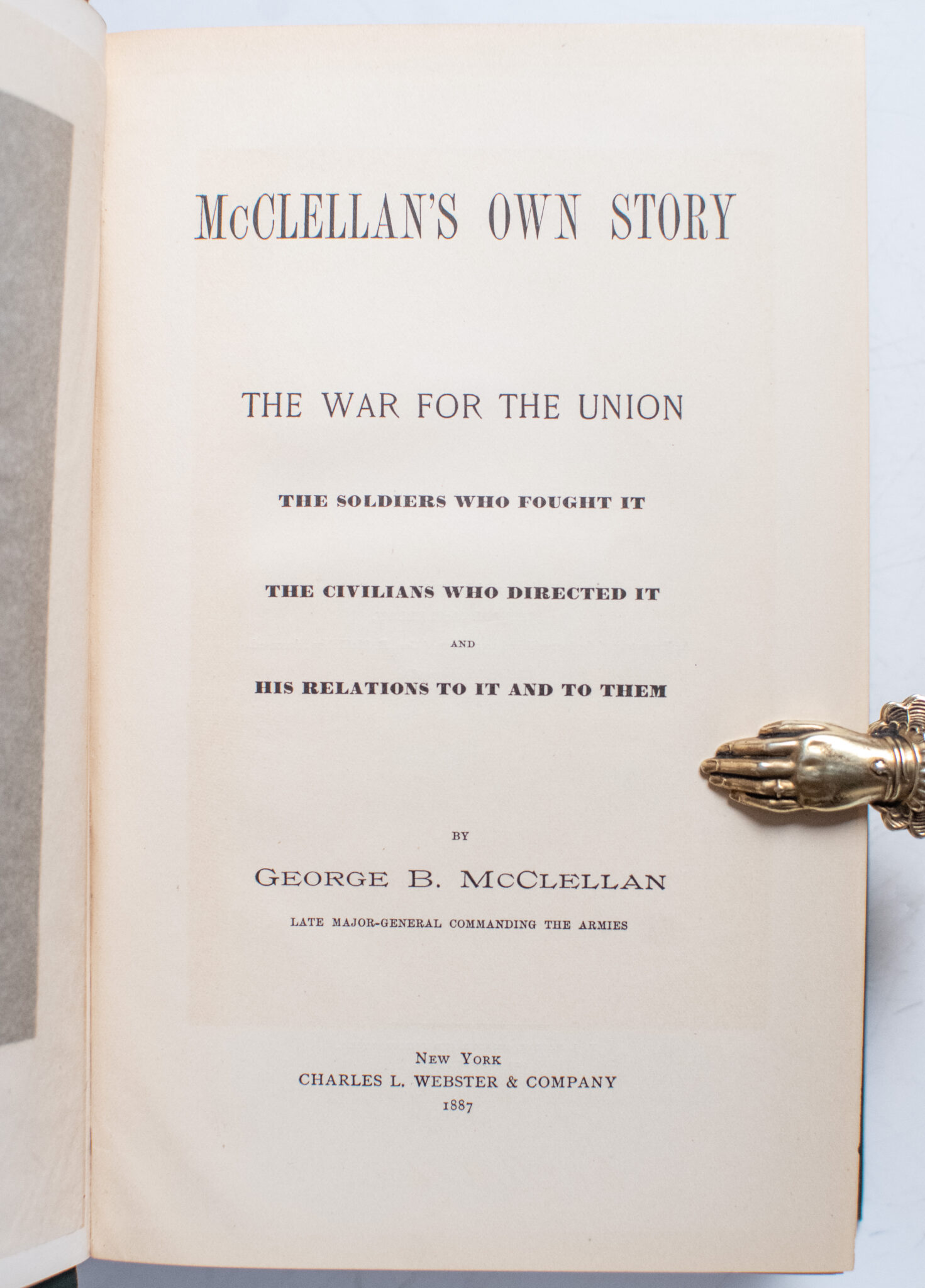 McCLELLAN'S OWN STORY

THE WAR FOR THE UNION

THE SOLDIERS WHO FOUGHT IT

THE CIVILIANS WHO DIRECTED IT

AND

HIS RELATIONS TO IT AND TO THEM

BY

GEORGE B. McCLELLAN

LATE MAJOR-GENERAL COMMANDING THE ARMIES

NEW YORK
CHARLES L. WEBSTER & COMPANY
1887